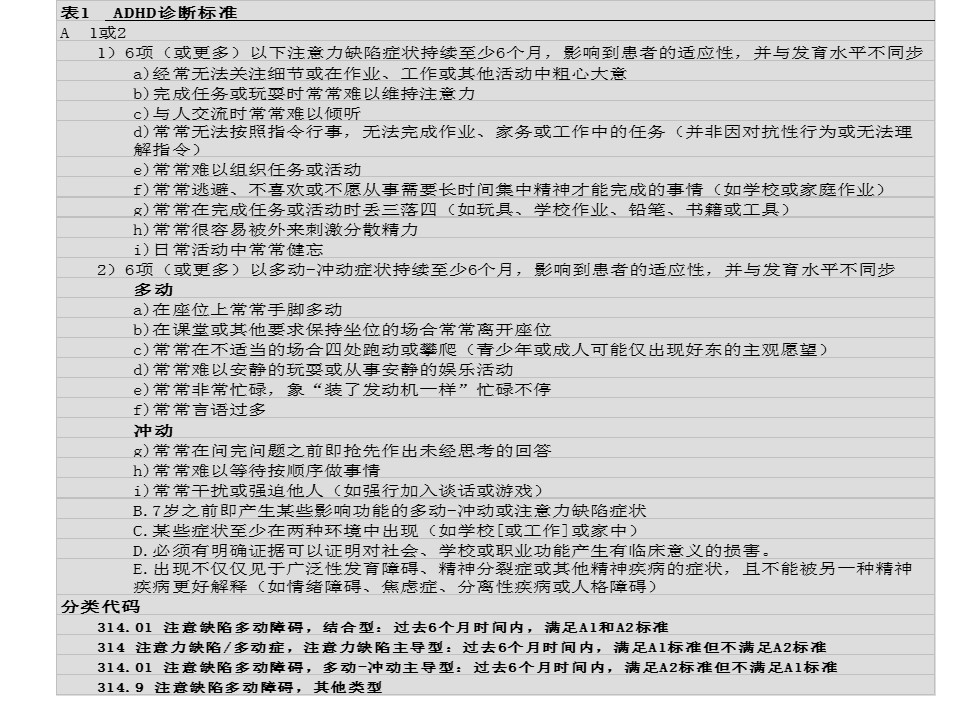 表1 ADHD诊断标准

A 1或2

1）6项（或更多）以下注意力缺陷症状持续至少6个月，影响到患者的适应性，并与发育水平不同步

a)经常无法关注细节或在作业、工作或其他活动中粗心大意

b)完成任务或玩耍时常常难以维持注意力

c)与人交流时常常难以倾听

d)常常无法按照指令行事，无法完成作业、家务或工作中的任务（并非因对抗性行为或无法理解指令）

e)常常难以组织任务或活动

f)常常逃避、不喜欢或不愿从事需要长时间集中精神才能完成的事情（如学校或家庭作业）

g)常常在完成任务或活动时丢三落四（如玩具、学校作业、铅笔、书籍或工具）

h)常常很容易被外来刺激分散精力

i)日常活动中常常健忘

2）6项（或更多）以多动-冲动症状持续至少6个月，影响到患者的适应性，并与发育水平不同步

多动

a)在座位上常常手脚多动

b)在课堂或其他要求保持坐位的场合常常离开座位

c)常常在不适当的场合四处跑动或攀爬（青少年或成人可能仅出现好东的主观愿望）

d)常常难以安静的玩耍或从事安静的娱乐活动

e)常常非常忙碌，象“装了发动机一样”忙碌不停

f)常常言语过多

冲动

g)常常在问完问题之前即抢先作出未经思考的回答

h)常常难以等待按顺序做事情

i)常常干扰或强迫他人（如强行加入谈话或游戏）

B.7岁之前即产生某些影响功能的多动-冲动或注意力缺陷症状

C.某些症状至少在两种环境中出现（如学校[或工作]或家中）

D.必须有明确证据可以证明对社会、学校或职业功能产生有临床意义的损害。

E.出现不仅仅见于广泛性发育障碍、精神分裂症或其他精神疾病的症状，且不能被另一种精神疾病更好解释（如情绪障碍、焦虑症、分离性疾病或人格障碍）

分类代码

314.01 注意缺陷多动障碍，结合型：过去6个月时间内，满足A1和A2标准

314 注意力缺陷/多动症，注意力缺陷主导型：过去6个月时间内，满足A1标准但不满足A2标准

314.01 注意缺陷多动障碍，多动-冲动主导型：过去6个月时间内，满足A2标准但不满足A1标准

314.9 注意缺陷多动障碍，其他类型